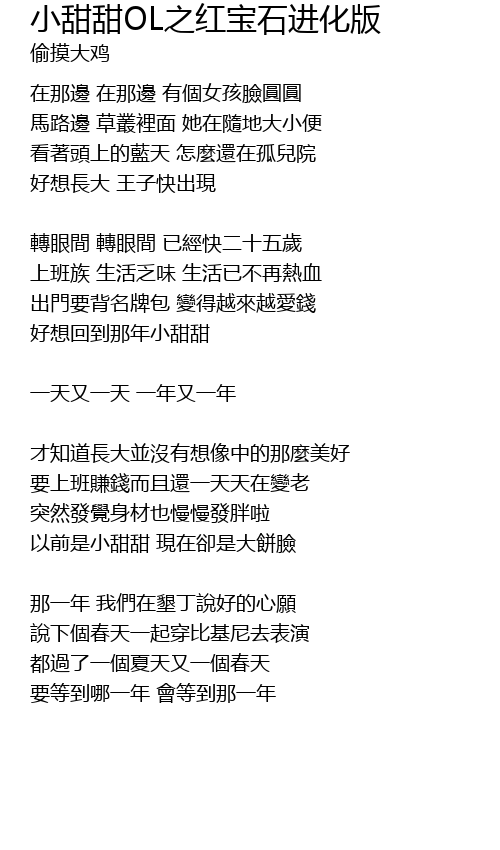 小甜甜OL之红宝石进化版
偷摸大鸡

在那邊 在那邊 有個女孩臉圓圓
馬路邊 草叢裡面 她在隨地大小便
看著頭上的藍天 怎麼還在孤兒院
好想長大 王子快出現

轉眼間 轉眼間 已經快二十五歲
上班族 生活乏味 生活已不再熱血
出門要背名牌包 變得越來越愛錢
好想回到那年小甜甜

一天又一天 一年又一年

才知道長大並沒有想像中的那麼美好
要上班賺錢而且還一天天在變老
突然發覺身材也慢慢發胖啦
以前是小甜甜 現在卻是大餅臉

那一年 我們在墾丁說好的心願
說下個春天一起穿比基尼去表演
都過了一個夏天又一個春天
要等到哪一年 會等到那一年